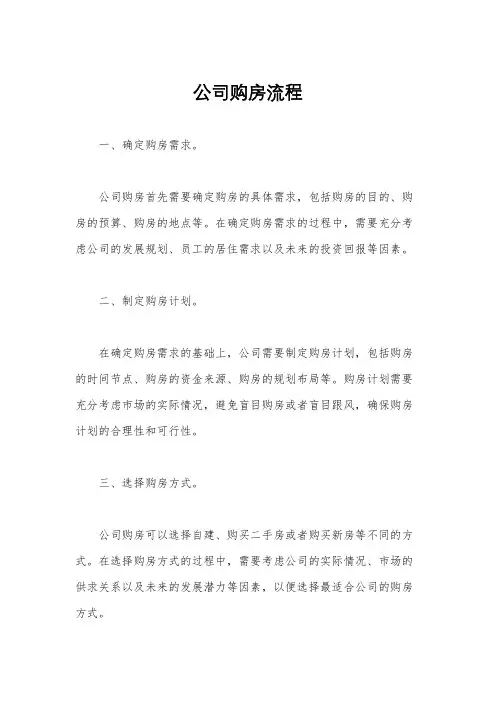 公司购房流程

一、确定购房需求。

公司购房首先需要确定购房的具体需求，包括购房的目的、购房的预算、购房的地点等。在确定购房需求的过程中，需要充分考虑公司的发展规划、员工的居住需求以及未来的投资回报等因素。

二、制定购房计划。

在确定购房需求的基础上，公司需要制定购房计划，包括购房的时间节点、购房的资金来源、购房的规划布局等。购房计划需要充分考虑市场的实际情况，避免盲目购房或者盲目跟风，确保购房计划的合理性和可行性。

三、选择购房方式。

公司购房可以选择自建、购买二手房或者购买新房等不同的方式。在选择购房方式的过程中，需要考虑公司的实际情况、市场的供求关系以及未来的发展潜力等因素，以便选择最适合公司的购房方式。